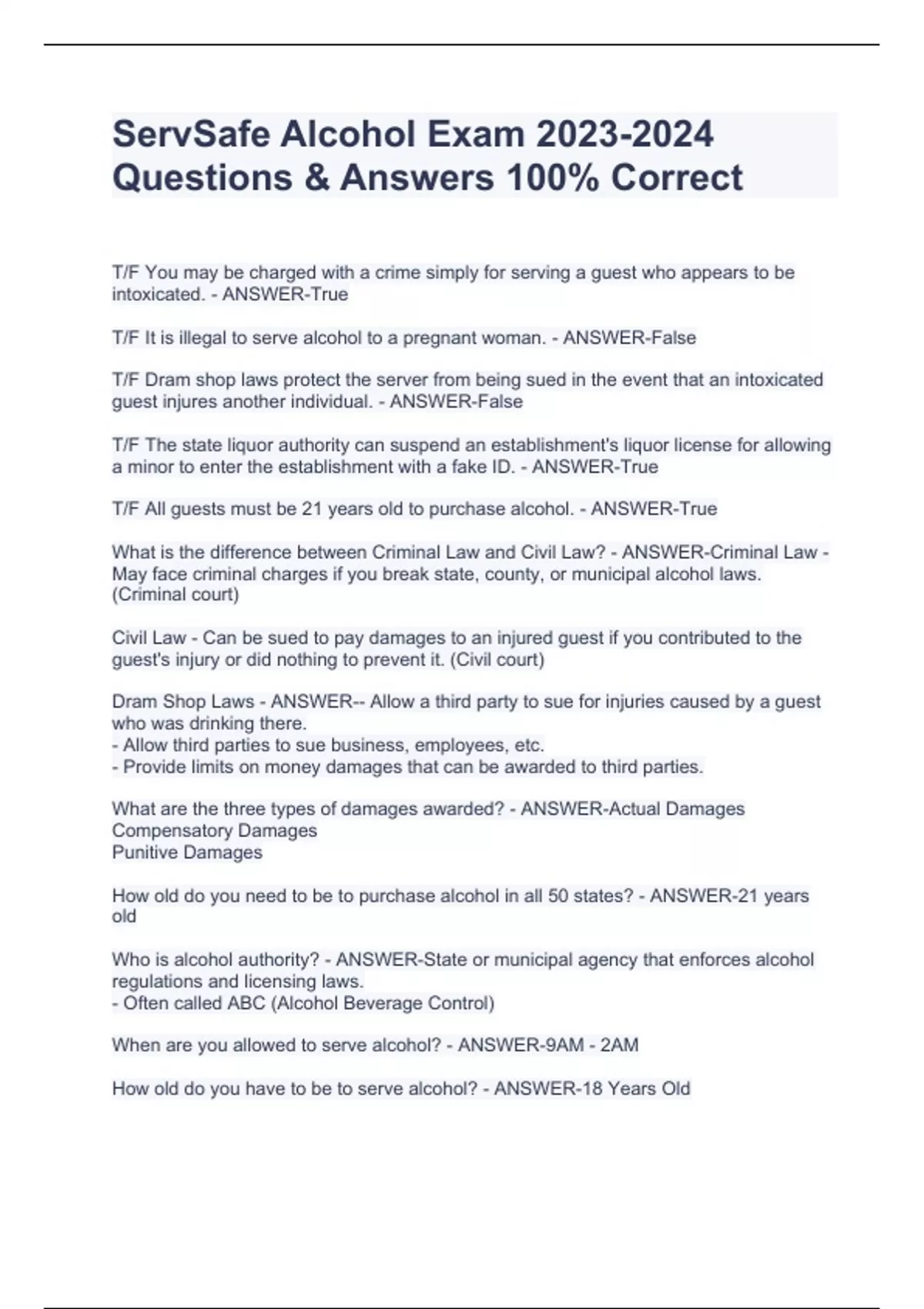 ServSafe Alcohol Exam 2023-2024 Questions & Answers 100% Correct

T/F You may be charged with a crime simply for serving a guest who appears to be intoxicated. - ANSWER-True

T/F It is illegal to serve alcohol to a pregnant woman. - ANSWER-False

T/F Dram shop laws protect the server from being sued in the event that an intoxicated guest injures another individual. - ANSWER-False

T/F The state liquor authority can suspend an establishment's liquor license for allowing a minor to enter the establishment with a fake ID. - ANSWER-True

T/F All guests must be 21 years old to purchase alcohol. - ANSWER-True

What is the difference between Criminal Law and Civil Law? - ANSWER-Criminal Law - May face criminal charges if you break state, county, or municipal alcohol laws. (Criminal court)

Civil Law - Can be sued to pay damages to an injured guest if you contributed to the guest's injury or did nothing to prevent it. (Civil court)

Dram Shop Laws - ANSWER-- Allow a third party to sue for injuries caused by a guest who was drinking there.
- Allow third parties to sue business, employees, etc.
- Provide limits on money damages that can be awarded to third parties.

What are the three types of damages awarded? - ANSWER-Actual Damages
Compensatory Damages
Punitive Damages

How old do you need to be to purchase alcohol in all 50 states? - ANSWER-21 years old

Who is alcohol authority? - ANSWER-State or municipal agency that enforces alcohol regulations and licensing laws.
- Often called ABC (Alcohol Beverage Control)

When are you allowed to serve alcohol? - ANSWER-9AM - 2AM

How old do you have to be to serve alcohol? - ANSWER-18 Years Old